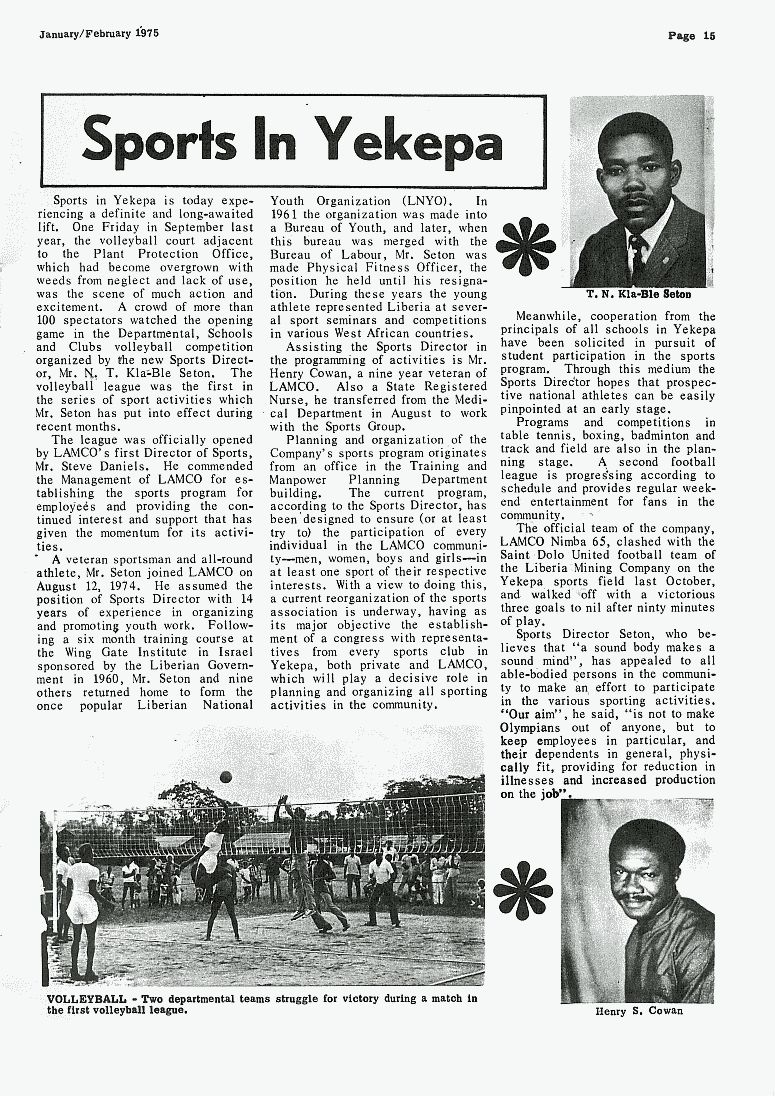 January/February 1975

Page 15

Sports In Yekepa

Sports in Yekepa is today experiencing a definite and long-awaited lift. One Friday in September last year, the volleyball court adjacent to the Plant Protection Office, which had become overgrown with weeds from neglect and lack of use, was the scene of much action and excitement. A crowd of more than 100 spectators watched the opening game in the Departmental, Schools and Clubs volleyball competition organized by the new Sports Director, Mr. N. T. Kla-Ble Seton. The volleyball league was the first in the series of sport activities which Mr. Seton has put into effect during recent months.

The league was officially opened by LAMCO's first Director of Sports, Mr. Steve Daniels. He commended the Management of LAMCO for establishing the sports program for employees and providing the continued interest and support that has given the momentum for its activities.

A veteran sportsman and all-round athlete, Mr. Seton joined LAMCO on August 12, 1974. He assumed the position of Sports Director with 14 years of experience in organizing and promoting youth work. Following a six month training course at the Wing Gate Institute in Israel sponsored by the Liberian Government in 1960, Mr. Seton and nine others returned home to form the once popular Liberian National Youth Organization (LNYO). In 1961 the organization was made into a Bureau of Youth, and later, when this bureau was merged with the Bureau of Labour, Mr. Seton was made Physical Fitness Officer, the position he held until his resignation. During these years the young athlete represented Liberia at several sport seminars and competitions in various West African countries.

Assisting the Sports Director in the programming of activities is Mr. Henry Cowan, a nine year veteran of LAMCO. Also a State Registered Nurse, he transferred from the Medical Department in August to work with the Sports Group.

Planning and organization of the Company's sports program originates from an office in the Training and Manpower Planning Department building. The current program, according to the Sports Director, has been designed to ensure (or at least try to) the participation of every individual in the LAMCO community—men, women, boys and girls—in at least one sport of their respective interests. With a view to doing this, a current reorganization of the sports association is underway, having as its major objective the establishment of a congress with representatives from every sports club in Yekepa, both private and LAMCO, which will play a decisive role in planning and organizing all sporting activities in the community.

T. N. Kla-Ble Seton

Meanwhile, cooperation from the principals of all schools in Yekepa have been solicited in pursuit of student participation in the sports program. Through this medium the Sports Director hopes that prospective national athletes can be easily pinpointed at an early stage.

Programs and competitions in table tennis, boxing, badminton and track and field are also in the planning stage. A second football league is progressing according to schedule and provides regular weekend entertainment for fans in the community.

The official team of the company, LAMCO Nimba 65, clashed with the Saint Dolo United football team of the Liberia Mining Company on the Yekepa sports field last October, and walked off with a victorious three goals to nil after ninty minutes of play.

Sports Director Seton, who believes that "a sound body makes a sound mind", has appealed to all able-bodied persons in the community to make an effort to participate in the various sporting activities. "Our aim", he said, "is not to make Olympians out of anyone, but to keep employees in particular, and their dependents in general, physically fit, providing for reduction in illnesses and increased production on the job".

VOLLEYBALL - Two departmental teams struggle for victory during a match in the first volleyball league.

Henry S. Cowan